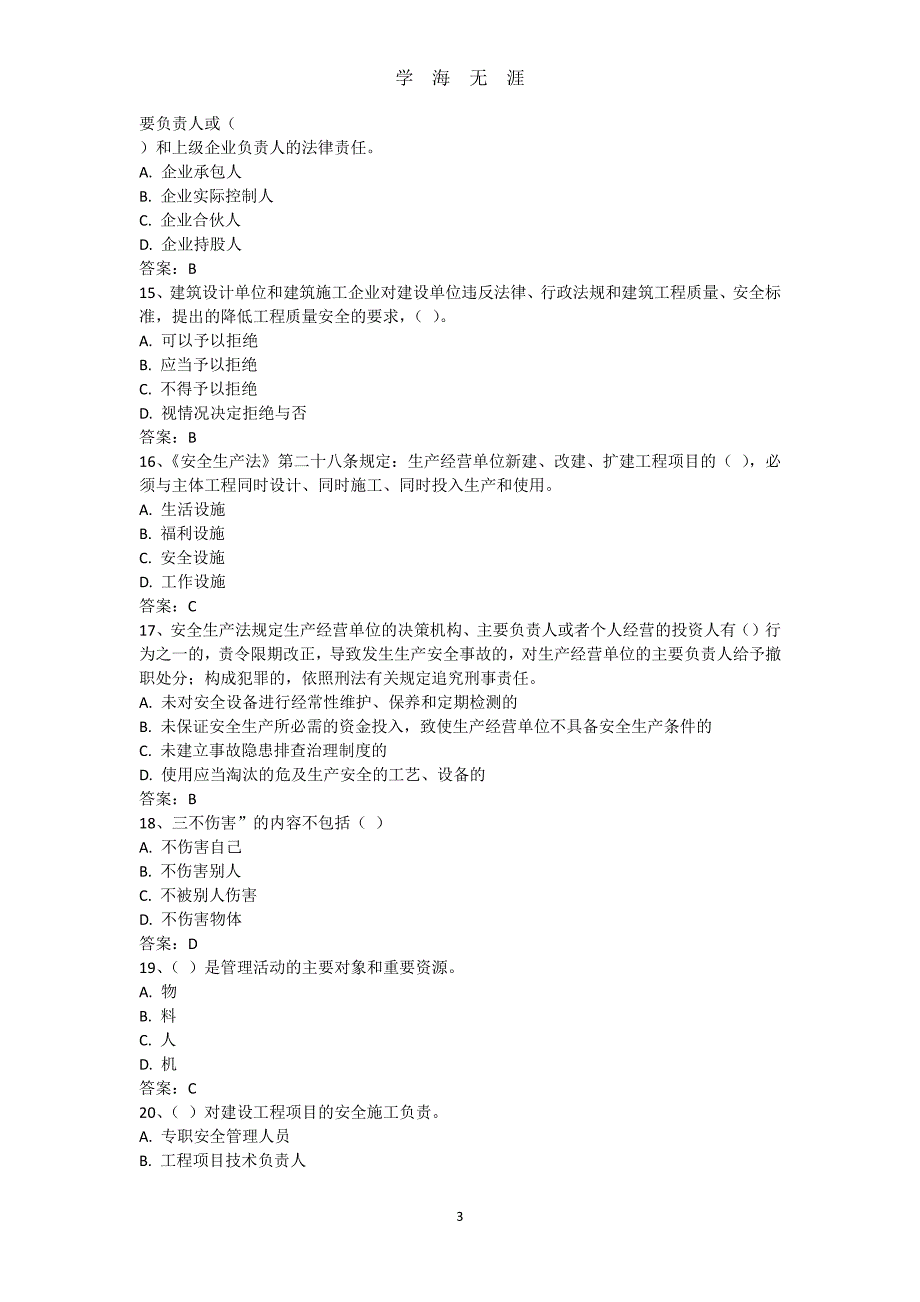 学 海 无 涯

要负责人或（
）和上级企业负责人的法律责任。
A. 企业承包人
B. 企业实际控制人
C. 企业合伙人
D. 企业持股人
答案：B
15、建筑设计单位和建筑施工企业对建设单位违反法律、行政法规和建筑工程质量、安全标准，提出的降低工程质量安全的要求，（ ）。
A. 可以予以拒绝
B. 应当予以拒绝
C. 不得予以拒绝
D. 视情况决定拒绝与否
答案：B
16、《安全生产法》第二十八条规定：生产经营单位新建、改建、扩建工程项目的（ ），必须与主体工程同时设计、同时施工、同时投入生产和使用。
A. 生活设施
B. 福利设施
C. 安全设施
D. 工作设施
答案：C
17、安全生产法规定生产经营单位的决策机构、主要负责人或者个人经营的投资人有（）行为之一的，责令限期改正，导致发生生产安全事故的，对生产经营单位的主要负责人给予撤职处分；构成犯罪的，依照刑法有关规定追究刑事责任。
A. 未对安全设备进行经常性维护、保养和定期检测的
B. 未保证安全生产所必需的资金投入，致使生产经营单位不具备安全生产条件的
C. 未建立事故隐患排查治理制度的
D. 使用应当淘汰的危及生产安全的工艺、设备的
答案：B
18、三不伤害”的内容不包括（ ）
A. 不伤害自己
B. 不伤害别人
C. 不被别人伤害
D. 不伤害物体
答案：D
19、（ ）是管理活动的主要对象和重要资源。
A. 物
B. 料
C. 人
D. 机
答案：C
20、（ ）对建设工程项目的安全施工负责。
A. 专职安全管理人员
B. 工程项目技术负责人

3